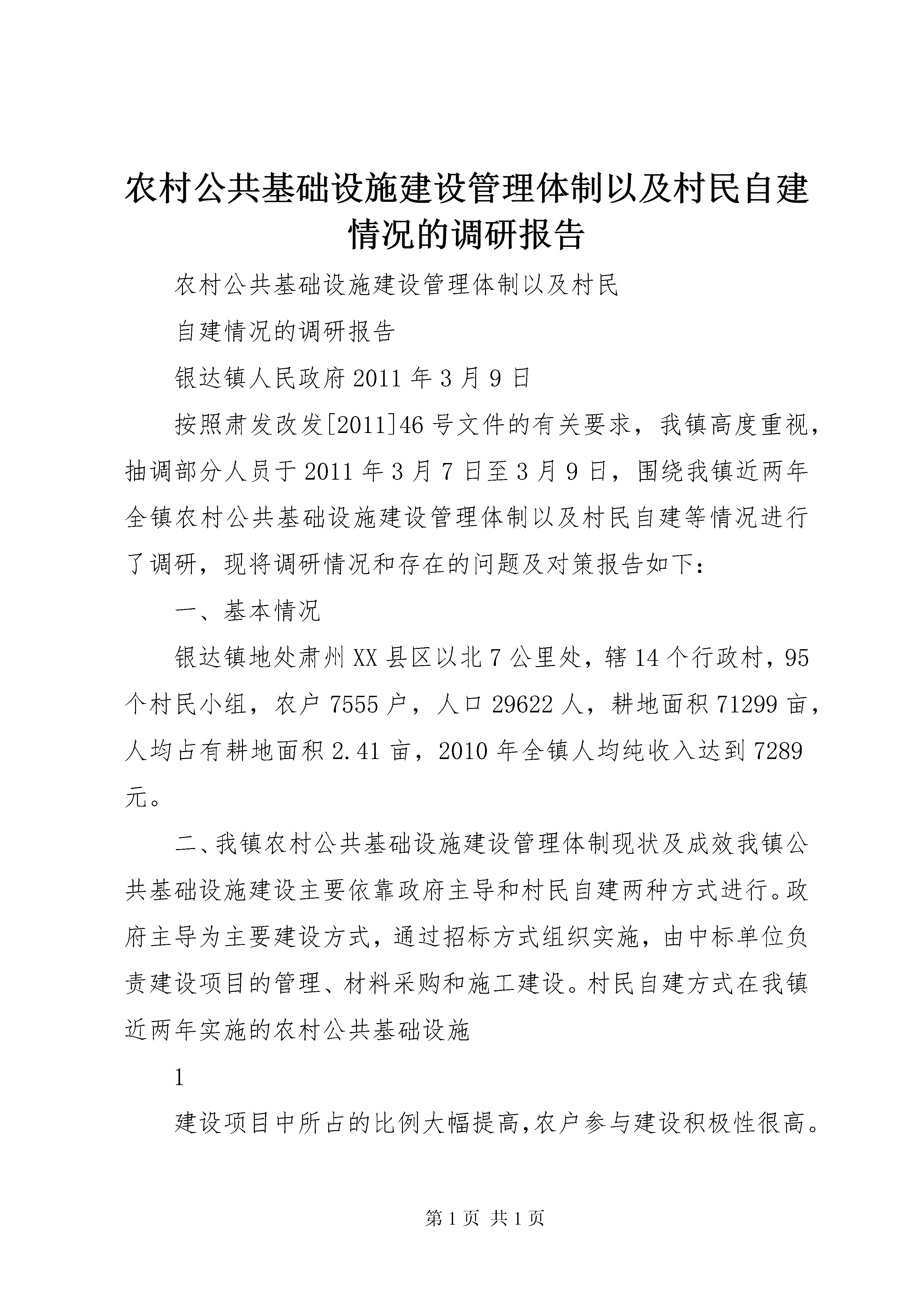 农村公共基础设施建设管理体制以及村民自建情况的调研报告

农村公共基础设施建设管理体制以及村民

自建情况的调研报告

银达镇人民政府2011年3月9日

按照肃发改发[2011]46号文件的有关要求，我镇高度重视，抽调部分人员于2011年3月7日至3月9日，围绕我镇近两年全镇农村公共基础设施建设管理体制以及村民自建等情况进行了调研，现将调研情况和存在的问题及对策报告如下：

一、基本情况

银达镇地处肃州XX县区以北7公里处，辖14个行政村，95个村民小组，农户7555户，人口29622人，耕地面积71299亩，人均占有耕地面积2.41亩，2010年全镇人均纯收入达到7289元。

二、我镇农村公共基础设施建设管理体制现状及成效我镇公共基础设施建设主要依靠政府主导和村民自建两种方式进行。政府主导为主要建设方式，通过招标方式组织实施，由中标单位负责建设项目的管理、材料采购和施工建设。村民自建方式在我镇近两年实施的农村公共基础设施

1

建设项目中所占的比例大幅提高,农户参与建设积极性很高。

第1页 共1页